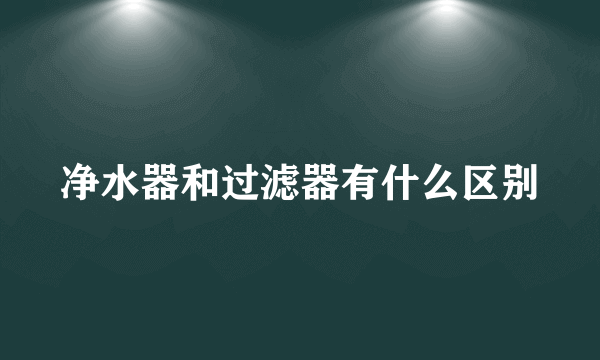 净水器和过滤器有什么区别